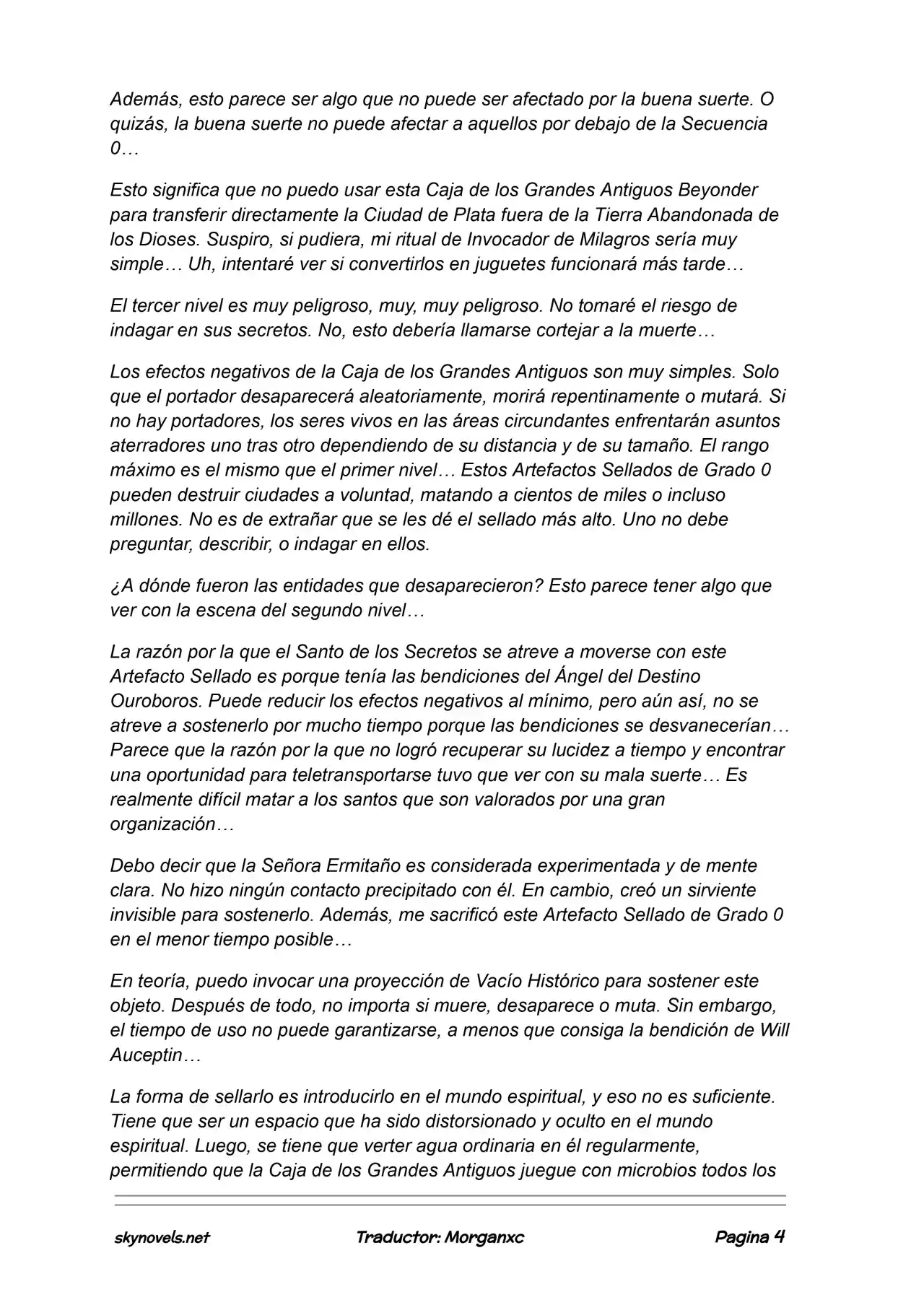 Además, esto parece ser algo que no puede ser afectado por la buena suerte. O quizás, la buena suerte no puede afectar a aquellos por debajo de la Secuencia 0…

Esto significa que no puedo usar esta Caja de los Grandes Antiguos Beyonder para transferir directamente la Ciudad de Plata fuera de la Tierra Abandonada de los Dioses. Suspiro, si pudiera, mi ritual de Invocador de Milagros sería muy simple… Uh, intentaré ver si convertirlos en juguetes funcionará más tarde…

El tercer nivel es muy peligroso, muy, muy peligroso. No tomaré el riesgo de indagar en sus secretos. No, esto debería llamarse cortejar a la muerte…

Los efectos negativos de la Caja de los Grandes Antiguos son muy simples. Solo que el portador desaparecerá aleatoriamente, morirá repentinamente o mutará. Si no hay portadores, los seres vivos en las áreas circundantes enfrentarán asuntos aterradores uno tras otro dependiendo de su distancia y de su tamaño. El rango máximo es el mismo que el primer nivel… Estos Artefactos Sellados de Grado 0 pueden destruir ciudades a voluntad, matando a cientos de miles o incluso millones. No es de extrañar que se les dé el sellado más alto. Uno no debe preguntar, describir, o indagar en ellos.

¿A dónde fueron las entidades que desaparecieron? Esto parece tener algo que ver con la escena del segundo nivel…

La razón por la que el Santo de los Secretos se atreve a moverse con este Artefacto Sellado es porque tenía las bendiciones del Ángel del Destino Ouroboros. Puede reducir los efectos negativos al mínimo, pero aún así, no se atreve a sostenerlo por mucho tiempo porque las bendiciones se desvanecerían… Parece que la razón por la que no logró recuperar su lucidez a tiempo y encontrar una oportunidad para teletransportarse tuvo que ver con su mala suerte… Es realmente difícil matar a los santos que son valorados por una gran organización…

Debo decir que la Señora Ermitaño es considerada experimentada y de mente clara. No hizo ningún contacto precipitado con él. En cambio, creó un sirviente invisible para sostenerlo. Además, me sacrificó este Artefacto Sellado de Grado 0 en el menor tiempo posible…

En teoría, puedo invocar una proyección de Vacío Histórico para sostener este objeto. Después de todo, no importa si muere, desaparece o muta. Sin embargo, el tiempo de uso no puede garantizarse, a menos que consiga la bendición de Will Auceptin…

La forma de sellarlo es introducirlo en el mundo espiritual, y eso no es suficiente. Tiene que ser un espacio que ha sido distorsionado y oculto en el mundo espiritual. Luego, se tiene que verter agua ordinaria en él regularmente, permitiendo que la Caja de los Grandes Antiguos juegue con microbios todos los

skynovels.net Traductor: Morganxc Pagina 4